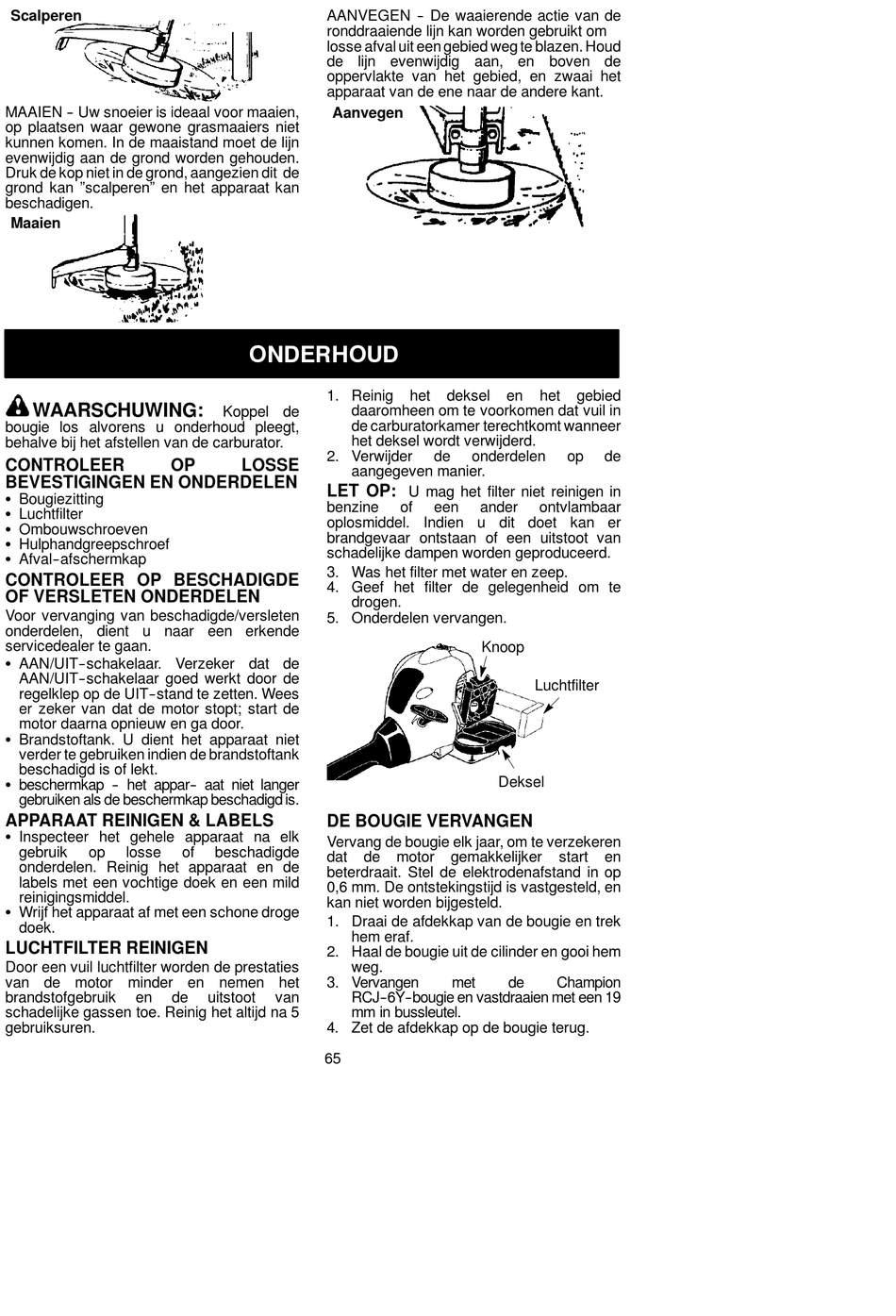 Scalperen

MAAIEN - Uw snoeier is ideaal voor maaien, op plaatsen waar gewone grasmaaiers niet kunnen komen. In de maaistand moet de lijn evenwijdig aan de grond worden gehouden. Druk de kop niet in de grond, aangezien dit de grond kan "scalperen" en het apparaat kan beschadigen.

Maaien

AANVEGEN - De waaierende actie van de ronddraaiende lijn kan worden gebruikt om losse afval uit een gebied weg te blazen. Houd de lijn evenwijdig aan, en boven de oppervlakte van het gebied, en zwaai het apparaat van de ene naar de andere kant.

Aanvegen

ONDERHOUD

WAARSCHUWING: Koppel de bougie los alvorens u onderhoud pleegt, behalve bij het afstellen van de carburator.

CONTROLEER OP LOSSE BEVESTIGINGEN EN ONDERDELEN
• Bougiezitting
• Luchtfilter
• Ombouwschroeven
• Hulphandgreepschroef
• Afval-afschermkap

CONTROLEER OP BESCHADIGDE OF VERSLETEN ONDERDELEN
Voor vervanging van beschadigde/versleten onderdelen, dient u naar een erkende servicedealer te gaan.
• AAN/UIT-schakelaar. Verzeker dat de AAN/UIT-schakelaar goed werkt door de regelklep op de UIT-stand te zetten. Wees er zeker van dat de motor stopt; start de motor daarna opnieuw en ga door.
• Brandstoftank. U dient het apparaat niet verder te gebruiken indien de brandstoftank beschadigd is of lekt.
• beschermkap - het appar- aat niet langer gebruiken als de beschermkap beschadigd is.

APPARAAT REINIGEN & LABELS
• Inspecteer het gehele apparaat na elk gebruik op losse of beschadigde onderdelen. Reinig het apparaat en de labels met een vochtige doek en een mild reinigingsmiddel.
• Wrijf het apparaat af met een schone droge doek.

LUCHTFILTER REINIGEN
Door een vuil luchtfilter worden de prestaties van de motor minder en nemen het brandstofgebruik en de uitstoot van schadelijke gassen toe. Reinig het altijd na 5 gebruiksuren.

1. Reinig het deksel en het gebied daaromheen om te voorkomen dat vuil in de carburatorkamer terechtkomt wanneer het deksel wordt verwijderd.
2. Verwijder de onderdelen op de aangegeven manier.

LET OP: U mag het filter niet reinigen in benzine of een ander ontvlambaar oplosmiddel. Indien u dit doet kan er brandgevaar ontstaan of een uitstoot van schadelijke dampen worden geproduceerd.
3. Was het filter met water en zeep.
4. Geef het filter de gelegenheid om te drogen.
5. Onderdelen vervangen.

Knoop
Luchtfilter
Deksel

DE BOUGIE VERVANGEN
Vervang de bougie elk jaar, om te verzekeren dat de motor gemakkelijker start en beterdraait. Stel de elektrodenafstand in op 0,6 mm. De ontstekingstijd is vastgesteld, en kan niet worden bijgesteld.
1. Draai de afdekkap van de bougie en trek hem eraf.
2. Haal de bougie uit de cilinder en gooi hem weg.
3. Vervangen met de Champion RCJ-6Y-bougie en vastdraaien met een 19 mm in bussleutel.
4. Zet de afdekkap op de bougie terug.

65